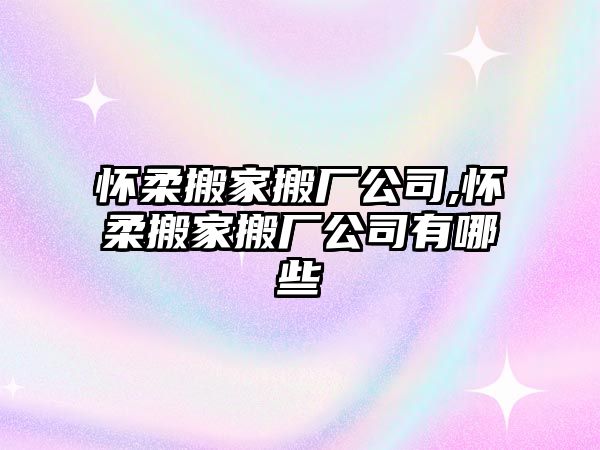 怀柔搬家搬厂公司,怀柔搬家搬厂公司有哪些